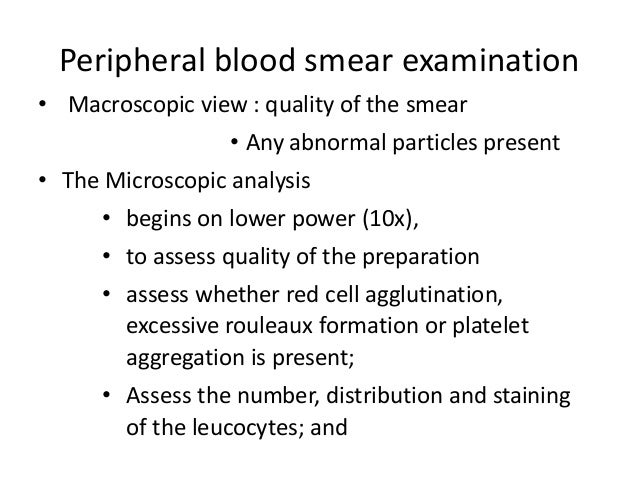 Peripheral blood smear examination

• Macroscopic view : quality of the smear

• Any abnormal particles present

• The Microscopic analysis

• begins on lower power (10x),

• to assess quality of the preparation

• assess whether red cell agglutination, excessive rouleaux formation or platelet aggregation is present;

• Assess the number, distribution and staining of the leucocytes; and